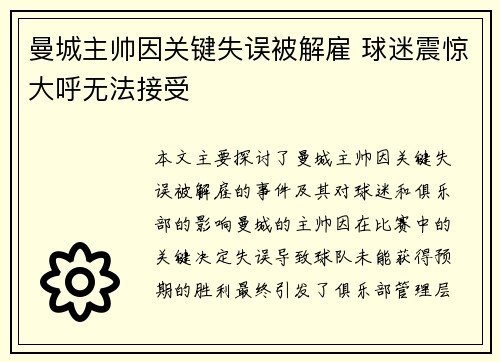 曼城主帅因关键失误被解雇 球迷震惊大呼无法接受

本文主要探讨了曼城主帅因关键失误被解雇的事件及其对球迷和俱乐部的影响曼城的主帅因在比赛中的关键决定失误导致球队未能获得预期的胜利最终引发了俱乐部管理层